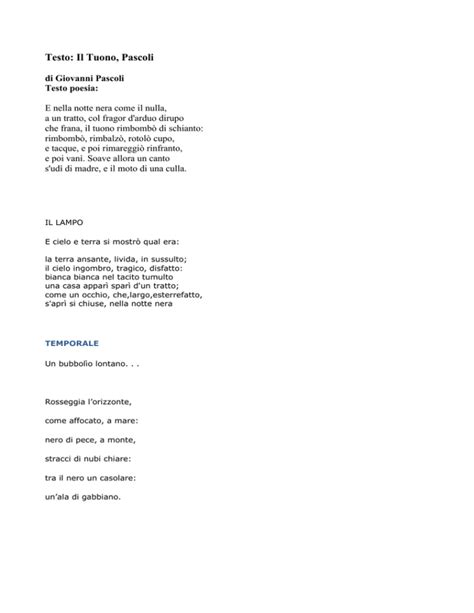 Testo: Il Tuono, Pascoli

di Giovanni Pascoli
Testo poesia:

E nella notte nera come il nulla,
a un tratto, col fragor d'arduo dirupo
che frana, il tuono rimbombò di schianto:
rimbombò, rimbalzò, rotolò cupo,
e tacque, e poi rimareggiò rinfranto,
e poi vanì. Soave allora un canto
s'udì di madre, e il moto di una culla.

IL LAMPO

E cielo e terra si mostrò qual era:

la terra ansante, livida, in sussulto;
il cielo ingombro, tragico, disfatto:
bianca bianca nel tacito tumulto
una casa apparì sparì d'un tratto;
come un occhio, che,largo,esterrefatto,
s'aprì si chiuse, nella notte nera

TEMPORALE

Un bubbolìo lontano. . .

Rosseggia l'orizzonte,

come affocato, a mare:

nero di pece, a monte,

stracci di nubi chiare:

tra il nero un casolare:

un'ala di gabbiano.